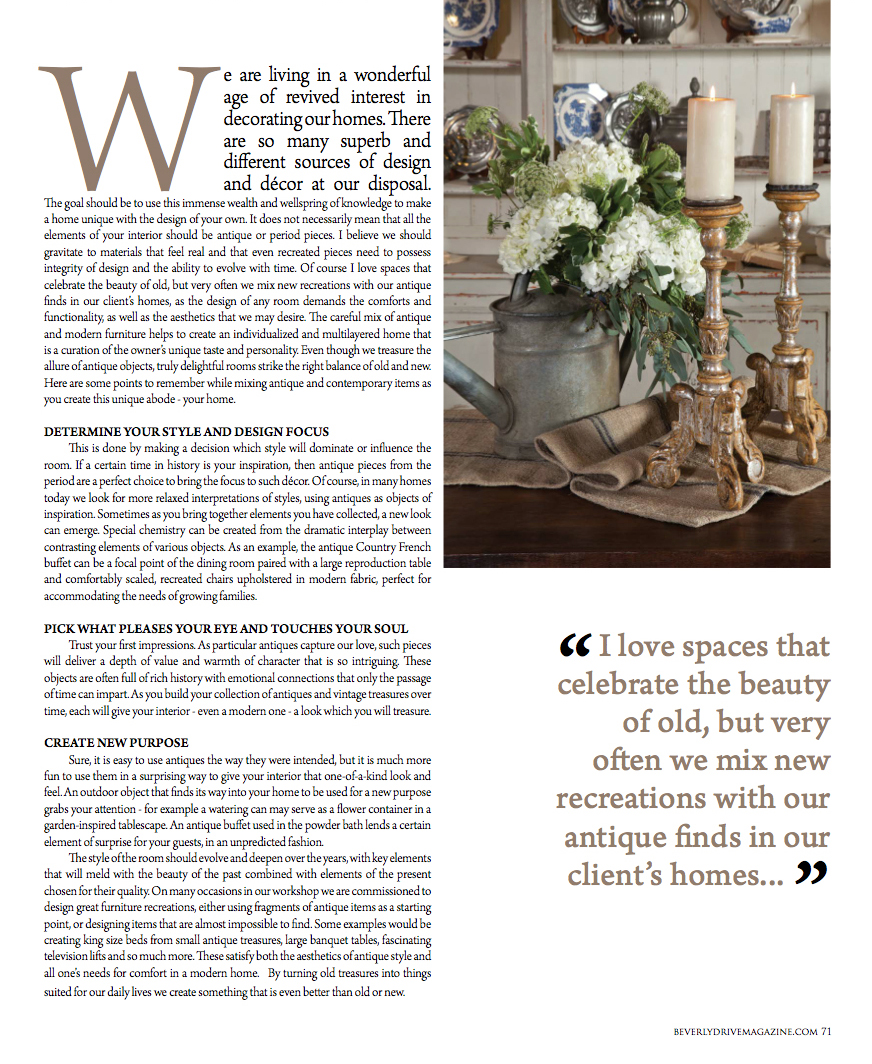 We are living in a wonderful age of revived interest in decorating our homes. There are so many superb and different sources of design and décor at our disposal. The goal should be to use this immense wealth and wellspring of knowledge to make a home unique with the design of your own. It does not necessarily mean that all the elements of your interior should be antique or period pieces. I believe we should gravitate to materials that feel real and that even recreated pieces need to possess integrity of design and the ability to evolve with time. Of course I love spaces that celebrate the beauty of old, but very often we mix new recreations with our antique finds in our client's homes, as the design of any room demands the comforts and functionality, as well as the aesthetics that we may desire. The careful mix of antique and modern furniture helps to create an individualized and multilayered home that is a curation of the owner's unique taste and personality. Even though we treasure the allure of antique objects, truly delightful rooms strike the right balance of old and new. Here are some points to remember while mixing antique and contemporary items as you create this unique abode - your home.

DETERMINE YOUR STYLE AND DESIGN FOCUS
This is done by making a decision which style will dominate or influence the room. If a certain time in history is your inspiration, then antique pieces from the period are a perfect choice to bring the focus to such décor. Of course, in many homes today we look for more relaxed interpretations of styles, using antiques as objects of inspiration. Sometimes as you bring together elements you have collected, a new look can emerge. Special chemistry can be created from the dramatic interplay between contrasting elements of various objects. As an example, the antique Country French buffet can be a focal point of the dining room paired with a large reproduction table and comfortably scaled, recreated chairs upholstered in modern fabric, perfect for accommodating the needs of growing families.

PICK WHAT PLEASES YOUR EYE AND TOUCHES YOUR SOUL
Trust your first impressions. As particular antiques capture our love, such pieces will deliver a depth of value and warmth of character that is so intriguing. These objects are often full of rich history with emotional connections that only the passage of time can impart. As you build your collection of antiques and vintage treasures over time, each will give your interior - even a modern one - a look which you will treasure.

CREATE NEW PURPOSE
Sure, it is easy to use antiques the way they were intended, but it is much more fun to use them in a surprising way to give your interior that one-of-a-kind look and feel. An outdoor object that finds its way into your home to be used for a new purpose grabs your attention - for example a watering can may serve as a flower container in a garden-inspired tablescape. An antique buffet used in the powder bath lends a certain element of surprise for your guests, in an unpredicted fashion.

The style of the room should evolve and deepen over the years, with key elements that will meld with the beauty of the past combined with elements of the present chosen for their quality. On many occasions in our workshop we are commissioned to design great furniture recreations, either using fragments of antique items as a starting point, or designing items that are almost impossible to find. Some examples would be creating king size beds from small antique treasures, large banquet tables, fascinating television lifts and so much more. These satisfy both the aesthetics of antique style and all one's needs for comfort in a modern home. By turning old treasures into things suited for our daily lives we create something that is even better than old or new.

“ I love spaces that celebrate the beauty of old, but very often we mix new recreations with our antique finds in our client's homes... ”

BEVERLYDRIVEMAGAZINE.COM 71